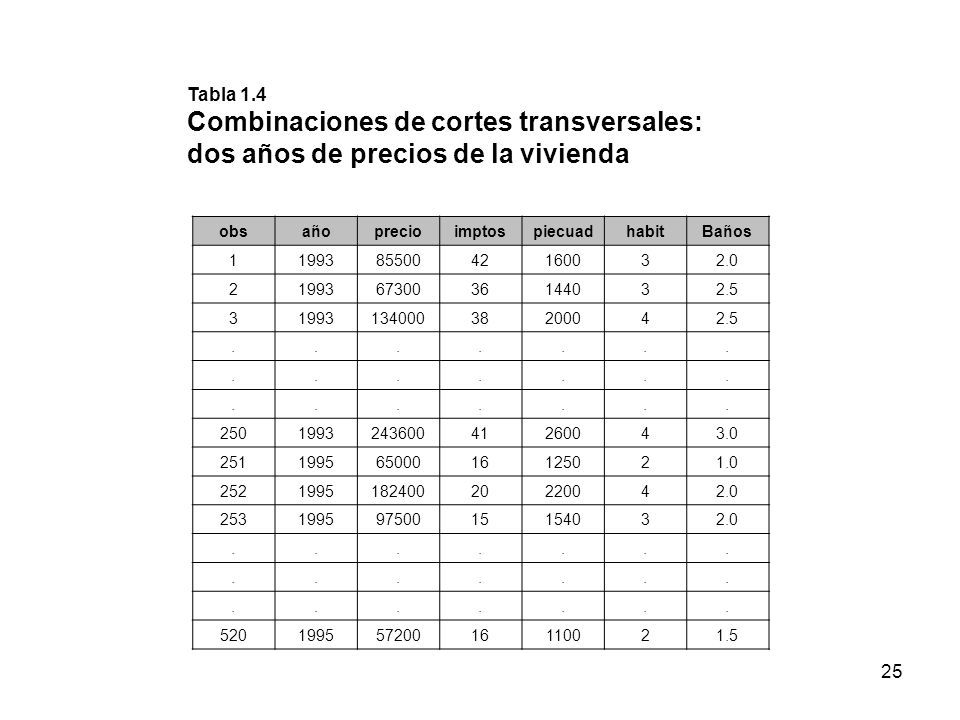 Tabla 1.4
Combinaciones de cortes transversales: dos años de precios de la vivienda

| obs | año | precio | imptos | piecuad | habit | Baños |
|---|---|---|---|---|---|---|
| 1 | 1993 | 85500 | 42 | 1600 | 3 | 2.0 |
| 2 | 1993 | 67300 | 36 | 1440 | 3 | 2.5 |
| 3 | 1993 | 134000 | 38 | 2000 | 4 | 2.5 |
| . | . | . | . | . | . | . |
| . | . | . | . | . | . | . |
| . | . | . | . | . | . | . |
| 250 | 1993 | 243600 | 41 | 2600 | 4 | 3.0 |
| 251 | 1995 | 65000 | 16 | 1250 | 2 | 1.0 |
| 252 | 1995 | 182400 | 20 | 2200 | 4 | 2.0 |
| 253 | 1995 | 97500 | 15 | 1540 | 3 | 2.0 |
| . | . | . | . | . | . | . |
| . | . | . | . | . | . | . |
| . | . | . | . | . | . | . |
| 520 | 1995 | 57200 | 16 | 1100 | 2 | 1.5 |

25